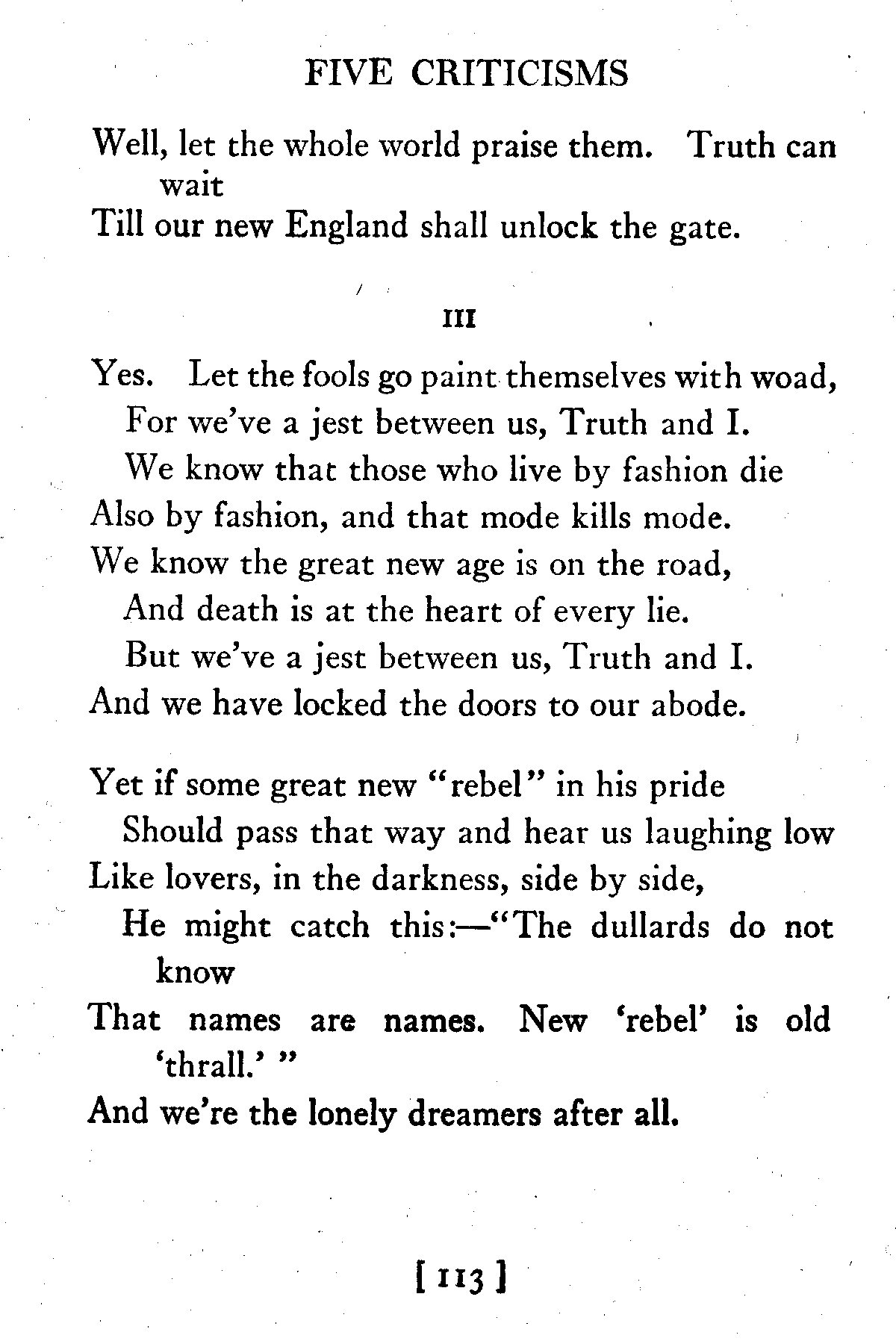 FIVE CRITICISMS

Well, let the whole world praise them. Truth can wait
Till our new England shall unlock the gate.

III

Yes. Let the fools go paint themselves with woad,
For we've a jest between us, Truth and I.
We know that those who live by fashion die
Also by fashion, and that mode kills mode.
We know the great new age is on the road,
And death is at the heart of every lie.
But we've a jest between us, Truth and I.
And we have locked the doors to our abode.

Yet if some great new "rebel" in his pride
Should pass that way and hear us laughing low
Like lovers, in the darkness, side by side,
He might catch this:—"The dullards do not know
That names are names. New 'rebel' is old 'thrall.' "
And we're the lonely dreamers after all.

[ 113 ]